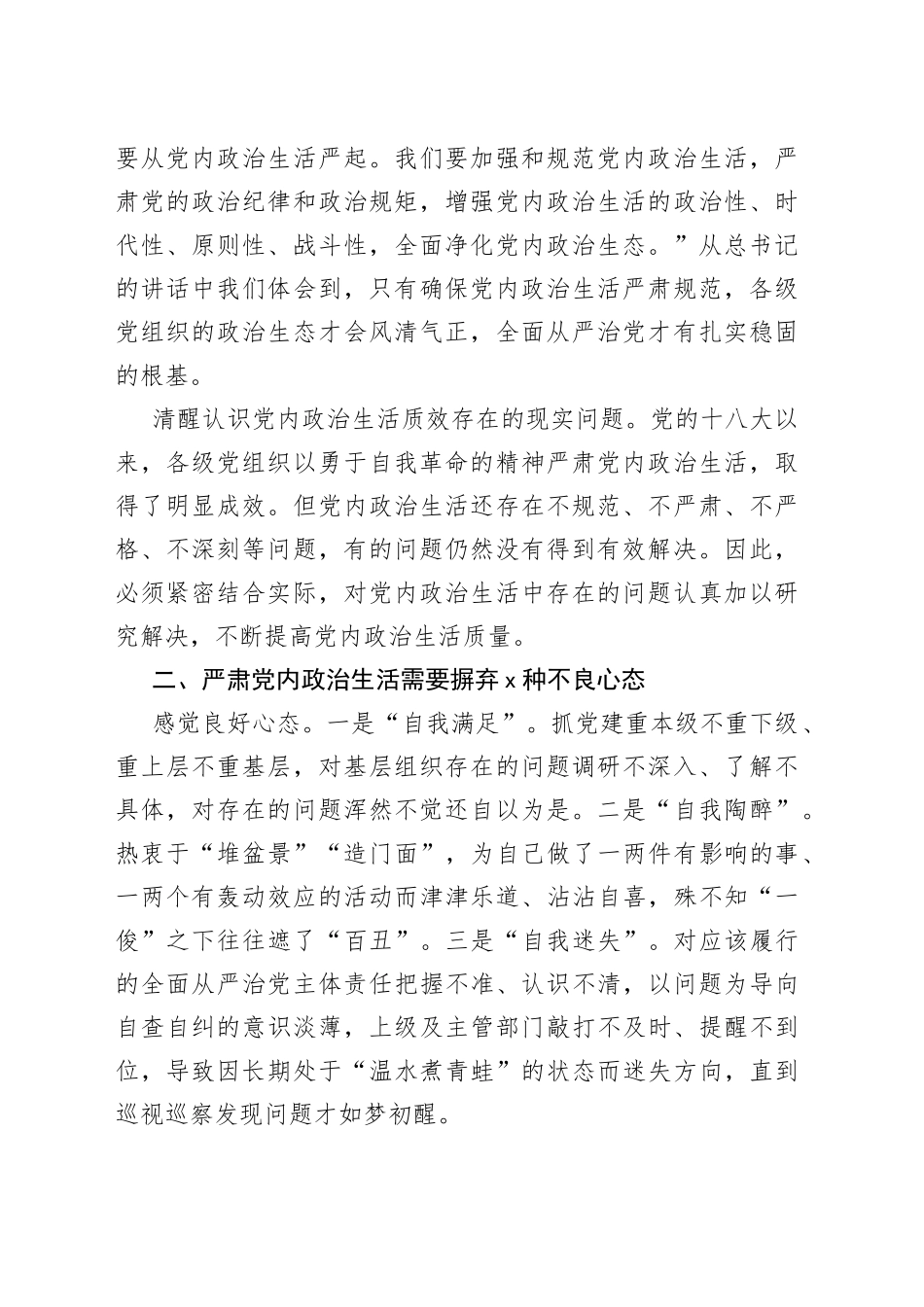 要从党内政治生活严起。我们要加强和规范党内政治生活，严肃党的政治纪律和政治规矩，增强党内政治生活的政治性、时代性、原则性、战斗性，全面净化党内政治生态。”从总书记的讲话中我们体会到，只有确保党内政治生活严肃规范，各级党组织的政治生态才会风清气正，全面从严治党才有扎实稳固的根基。

清醒认识党内政治生活质效存在的现实问题。党的十八大以来，各级党组织以勇于自我革命的精神严肃党内政治生活，取得了明显成效。但党内政治生活还存在不规范、不严肃、不严格、不深刻等问题，有的问题仍然没有得到有效解决。因此，必须紧密结合实际，对党内政治生活中存在的问题认真加以研究解决，不断提高党内政治生活质量。

二、严肃党内政治生活需要摒弃 x 种不良心态

感觉良好心态。一是“自我满足”。抓党建重本级不重下级、重上层不重基层，对基层组织存在的问题调研不深入、了解不具体，对存在的问题浑然不觉还自以为是。二是“自我陶醉”。热衷于“堆盆景”“造门面”，为自己做了一两件有影响的事、一两个有轰动效应的活动而津津乐道、沾沾自喜，殊不知“一俊”之下往往遮了“百丑”。三是“自我迷失”。对应该履行的全面从严治党主体责任把握不准、认识不清，以问题为导向自查自纠的意识淡薄，上级及主管部门敲打不及时、提醒不到位，导致因长期处于“温水煮青蛙”的状态而迷失方向，直到巡视巡察发现问题才如梦初醒。